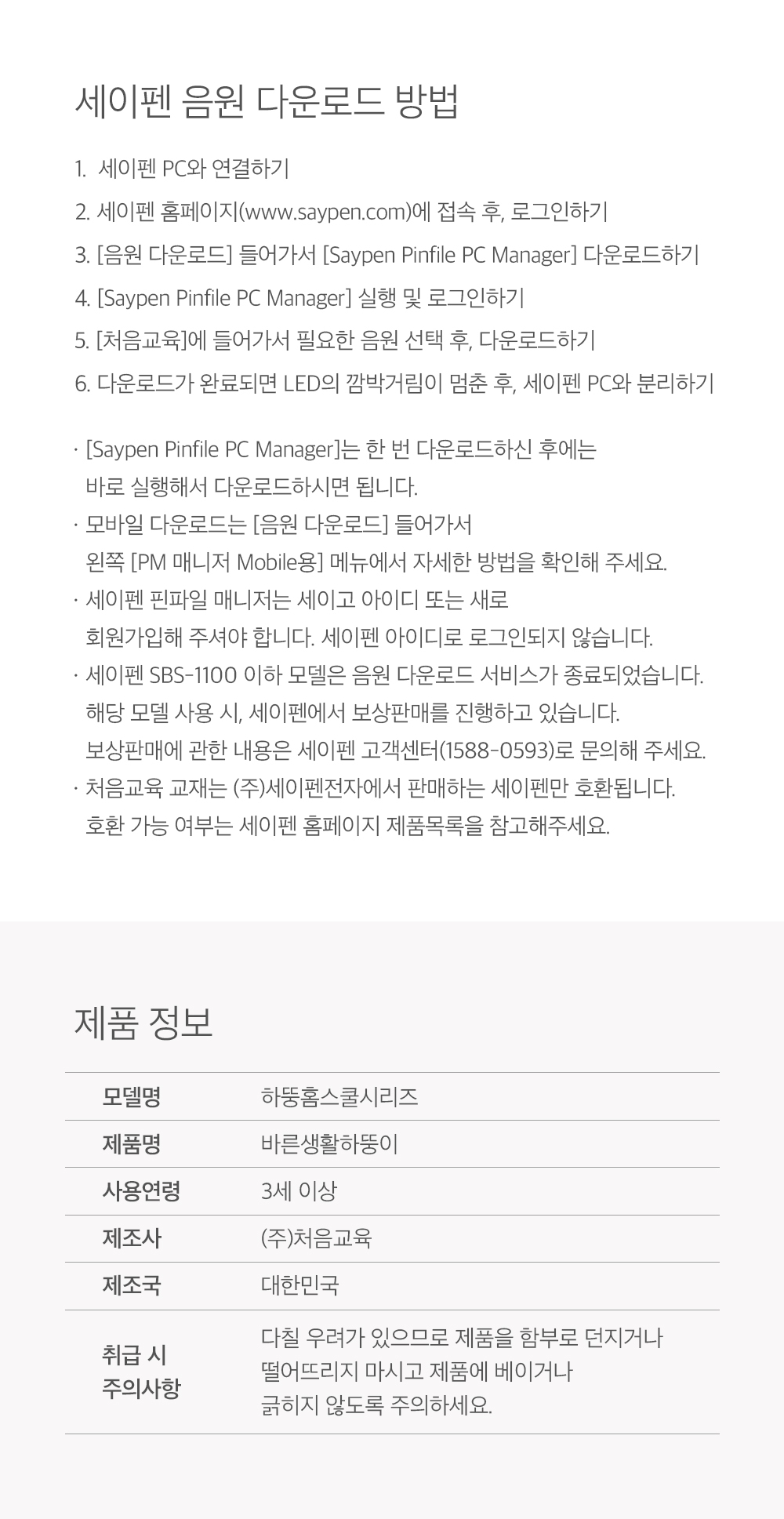 세이펜 음원 다운로드 방법

1. 세이펜 PC와 연결하기
2. 세이펜 홈페이지(www.saypen.com)에 접속 후, 로그인하기
3. [음원 다운로드] 들어가서 [Saypen Pinfile PC Manager] 다운로드하기
4. [Saypen Pinfile PC Manager] 실행 및 로그인하기
5. [처음교육]에 들어가서 필요한 음원 선택 후, 다운로드하기
6. 다운로드가 완료되면 LED의 깜박거림이 멈춘 후, 세이펜 PC와 분리하기

· [Saypen Pinfile PC Manager]는 한 번 다운로드하신 후에는 바로 실행해서 다운로드하시면 됩니다.
· 모바일 다운로드는 [음원 다운로드] 들어가서 왼쪽 [PM 매니저 Mobile용] 메뉴에서 자세한 방법을 확인해 주세요.
· 세이펜 핀파일 매니저는 세이고 아이디 또는 새로 회원가입해 주셔야 합니다. 세이펜 아이디로 로그인되지 않습니다.
· 세이펜 SBS-1100 이하 모델은 음원 다운로드 서비스가 종료되었습니다. 해당 모델 사용 시, 세이펜에서 보상판매를 진행하고 있습니다. 보상판매에 관한 내용은 세이펜 고객센터(1588-0593)로 문의해 주세요.
· 처음교육 교재는 (주)세이펜전자에서 판매하는 세이펜만 호환됩니다. 호환 가능 여부는 세이펜 홈페이지 제품목록을 참고해주세요.

제품 정보

| 모델명 | 하뚱홈스쿨시리즈 |
|---|---|
| 제품명 | 바른생활하뚱이 |
| 사용연령 | 3세 이상 |
| 제조사 | (주)처음교육 |
| 제조국 | 대한민국 |
| 취급 시 주의사항 | 다칠 우려가 있으므로 제품을 함부로 던지거나 떨어뜨리지 마시고 제품에 베이거나 긁히지 않도록 주의하세요. |